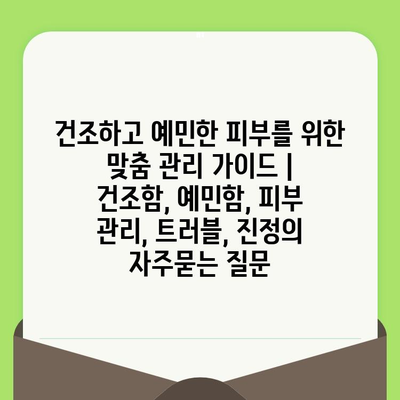 건조하고 예민한 피부를 위한 맞춤 관리 가이드 | 건조함, 예민함, 피부 관리, 트러블, 진정의 자주묻는 질문